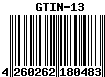 GTIN-13

4 260262 180483